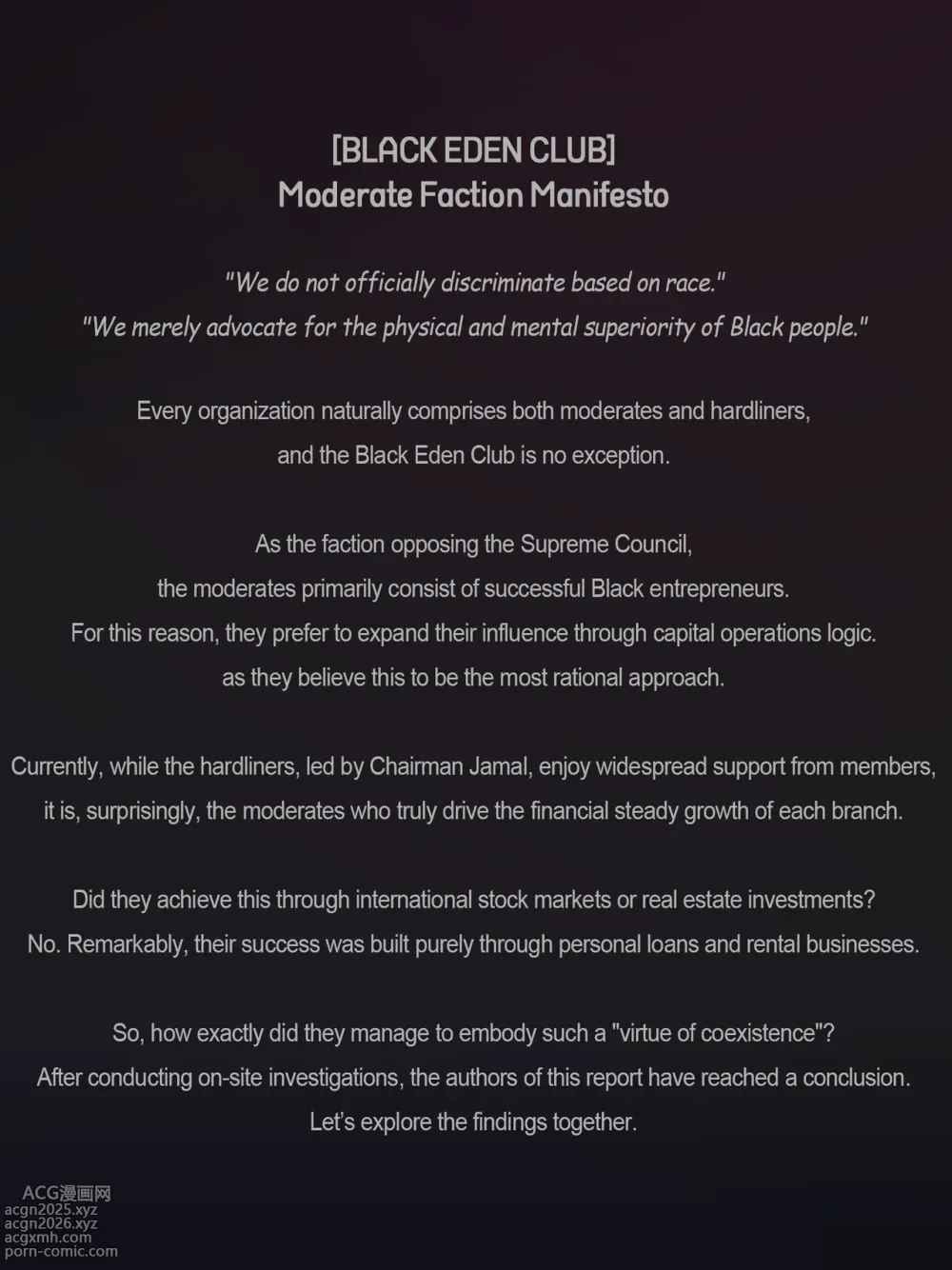 [BLACK EDEN CLUB]
Moderate Faction Manifesto

"We do not officially discriminate based on race."
"We merely advocate for the physical and mental superiority of Black people."

Every organization naturally comprises both moderates and hardliners, and the Black Eden Club is no exception.

As the faction opposing the Supreme Council, the moderates primarily consist of successful Black entrepreneurs. For this reason, they prefer to expand their influence through capital operations logic. as they believe this to be the most rational approach.

Currently, while the hardliners, led by Chairman Jamal, enjoy widespread support from members, it is, surprisingly, the moderates who truly drive the financial steady growth of each branch.

Did they achieve this through international stock markets or real estate investments? No. Remarkably, their success was built purely through personal loans and rental businesses.

So, how exactly did they manage to embody such a "virtue of coexistence"? After conducting on-site investigations, the authors of this report have reached a conclusion. Let's explore the findings together.

ACG漫画网
acgn2025.xyz
acgn2026.xyz
acgxmh.com
porn-comic.com